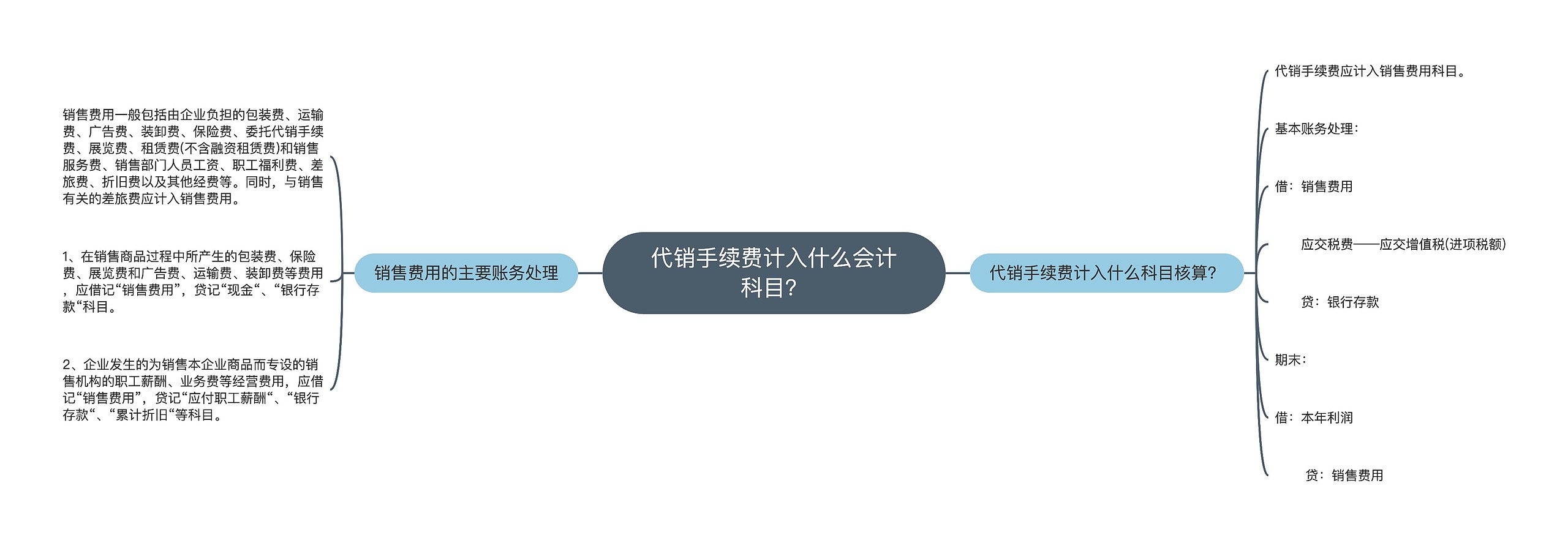 代销手续费计入什么会计科目?

销售费用的主要账务处理

销售费用一般包括由企业负担的包装费、运输费、广告费、装卸费、保险费、委托代销手续费、展览费、租赁费(不含融资租赁费)和销售服务费、销售部门人员工资、职工福利费、差旅费、折旧费以及其他经费等。同时，与销售有关的差旅费应计入销售费用。

1、在销售商品过程中所产生的包装费、保险费、展览费和广告费、运输费、装卸费等费用，应借记“销售费用”，贷记“现金“、“银行存款“科目。

2、企业发生的为销售本企业商品而专设的销售机构的职工薪酬、业务费等经营费用，应借记“销售费用”，贷记“应付职工薪酬“、“银行存款“、“累计折旧“等科目。

代销手续费计入什么科目核算?

代销手续费应计入销售费用科目。

基本账务处理：

借：销售费用

应交税费——应交增值税(进项税额)

贷：银行存款

期末：

借：本年利润

贷：销售费用